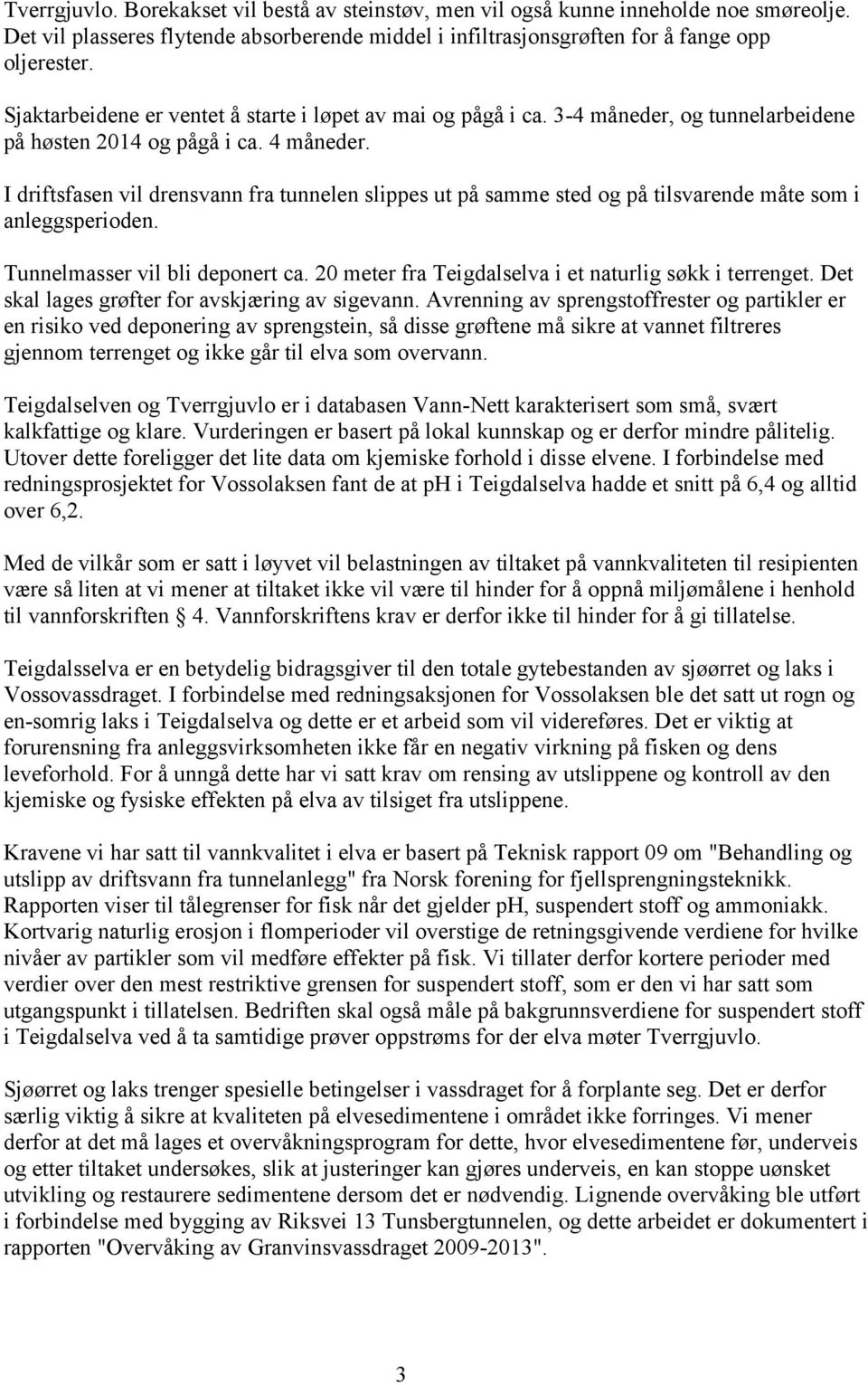 Tverrgjuvlo. Borekakset vil bestå av steinstøv, men vil også kunne inneholde noe smøreolje. Det vil plasseres flytende absorberende middel i infiltrasjonsgrøften for å fange opp oljerester.

Sjaktarbeidene er ventet å starte i løpet av mai og pågå i ca. 3-4 måneder, og tunnelarbeidene på høsten 2014 og pågå i ca. 4 måneder.

I driftsfasen vil drensvann fra tunnelen slippes ut på samme sted og på tilsvarende måte som i anleggsperioden.

Tunnelmasser vil bli deponert ca. 20 meter fra Teigdalselva i et naturlig søkk i terrenget. Det skal lages grøfter for avskjæring av sigevann. Avrenning av sprengstoffrester og partikler er en risiko ved deponering av sprengstein, så disse grøftene må sikre at vannet filtreres gjennom terrenget og ikke går til elva som overvann.

Teigdalselven og Tverrgjuvlo er i databasen Vann-Nett karakterisert som små, svært kalkfattige og klare. Vurderingen er basert på lokal kunnskap og er derfor mindre pålitelig. Utover dette foreligger det lite data om kjemiske forhold i disse elvene. I forbindelse med redningsprosjektet for Vossolaksen fant de at ph i Teigdalselva hadde et snitt på 6,4 og alltid over 6,2.

Med de vilkår som er satt i løyvet vil belastningen av tiltaket på vannkvaliteten til resipienten være så liten at vi mener at tiltaket ikke vil være til hinder for å oppnå miljømålene i henhold til vannforskriften 4. Vannforskriftens krav er derfor ikke til hinder for å gi tillatelse.

Teigdalsselva er en betydelig bidragsgiver til den totale gytebestanden av sjøørret og laks i Vossovassdraget. I forbindelse med redningsaksjonen for Vossolaksen ble det satt ut rogn og en-somrig laks i Teigdalselva og dette er et arbeid som vil videreføres. Det er viktig at forurensning fra anleggsvirksomheten ikke får en negativ virkning på fisken og dens leveforhold. For å unngå dette har vi satt krav om rensing av utslippene og kontroll av den kjemiske og fysiske effekten på elva av tilsiget fra utslippene.

Kravene vi har satt til vannkvalitet i elva er basert på Teknisk rapport 09 om "Behandling og utslipp av driftsvann fra tunnelanlegg" fra Norsk forening for fjellsprengningsteknikk. Rapporten viser til tålegrenser for fisk når det gjelder pH, suspendert stoff og ammoniakk. Kortvarig naturlig erosjon i flomperioder vil overstige de retningsgivende verdiene for hvilke nivåer av partikler som vil medføre effekter på fisk. Vi tillater derfor kortere perioder med verdier over den mest restriktive grensen for suspendert stoff, som er den vi har satt som utgangspunkt i tillatelsen. Bedriften skal også måle på bakgrunnsverdiene for suspendert stoff i Teigdalselva ved å ta samtidige prøver oppstrøms for der elva møter Tverrgjuvlo.

Sjøørret og laks trenger spesielle betingelser i vassdraget for å forplante seg. Det er derfor særlig viktig å sikre at kvaliteten på elvesedimentene i området ikke forringes. Vi mener derfor at det må lages et overvåkningsprogram for dette, hvor elvesedimentene før, underveis og etter tiltaket undersøkes, slik at justeringer kan gjøres underveis, en kan stoppe uønsket utvikling og restaurere sedimentene dersom det er nødvendig. Lignende overvåking ble utført i forbindelse med bygging av Riksvei 13 Tunsbergtunnelen, og dette arbeidet er dokumentert i rapporten "Overvåking av Granvinsvassdraget 2009-2013".

3